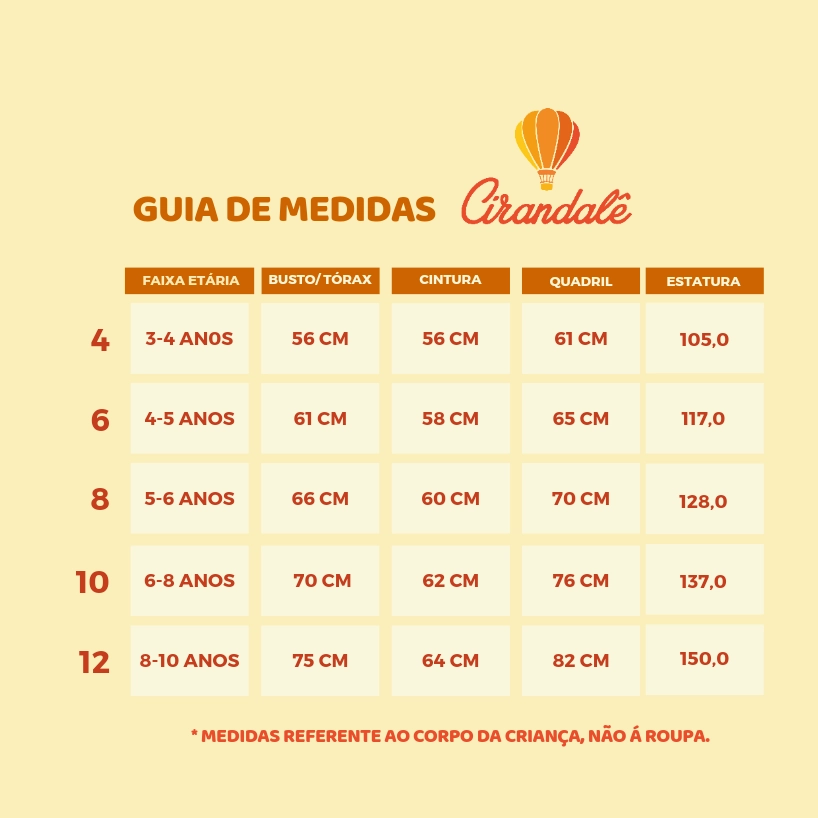 GUIA DE MEDIDAS Cirandalê

| | FAIXA ETÁRIA | BUSTO/ TÓRAX | CINTURA | QUADRIL | ESTATURA |
|---|---|---|---|---|---|
| 4 | 3-4 ANOS | 56 CM | 56 CM | 61 CM | 105,0 |
| 6 | 4-5 ANOS | 61 CM | 58 CM | 65 CM | 117,0 |
| 8 | 5-6 ANOS | 66 CM | 60 CM | 70 CM | 128,0 |
| 10 | 6-8 ANOS | 70 CM | 62 CM | 76 CM | 137,0 |
| 12 | 8-10 ANOS | 75 CM | 64 CM | 82 CM | 150,0 |

* MEDIDAS REFERENTE AO CORPO DA CRIANÇA, NÃO Á ROUPA.